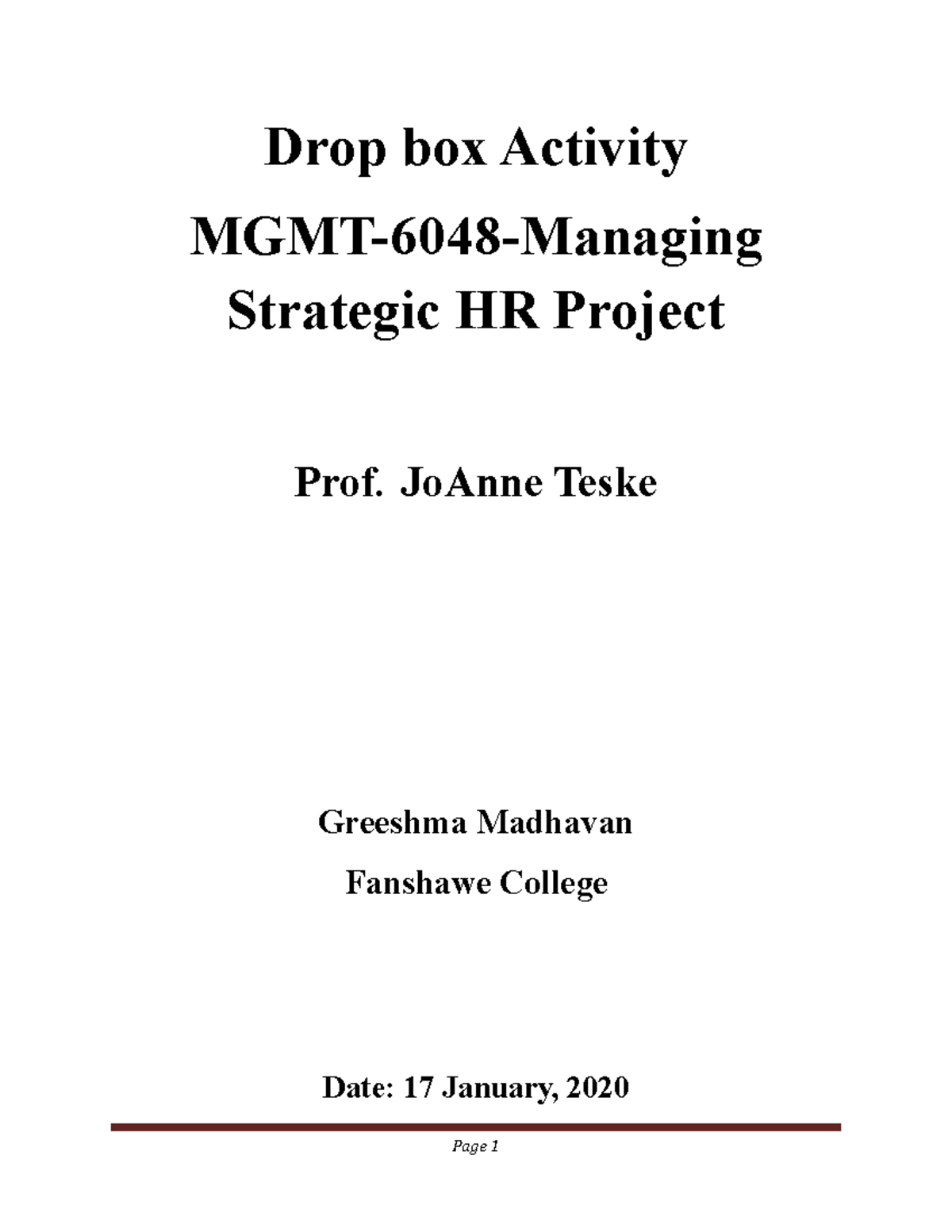 Drop box Activity

MGMT-6048-Managing Strategic HR Project

Prof. JoAnne Teske

Greeshma Madhavan

Fanshawe College

Date: 17 January, 2020

Page 1